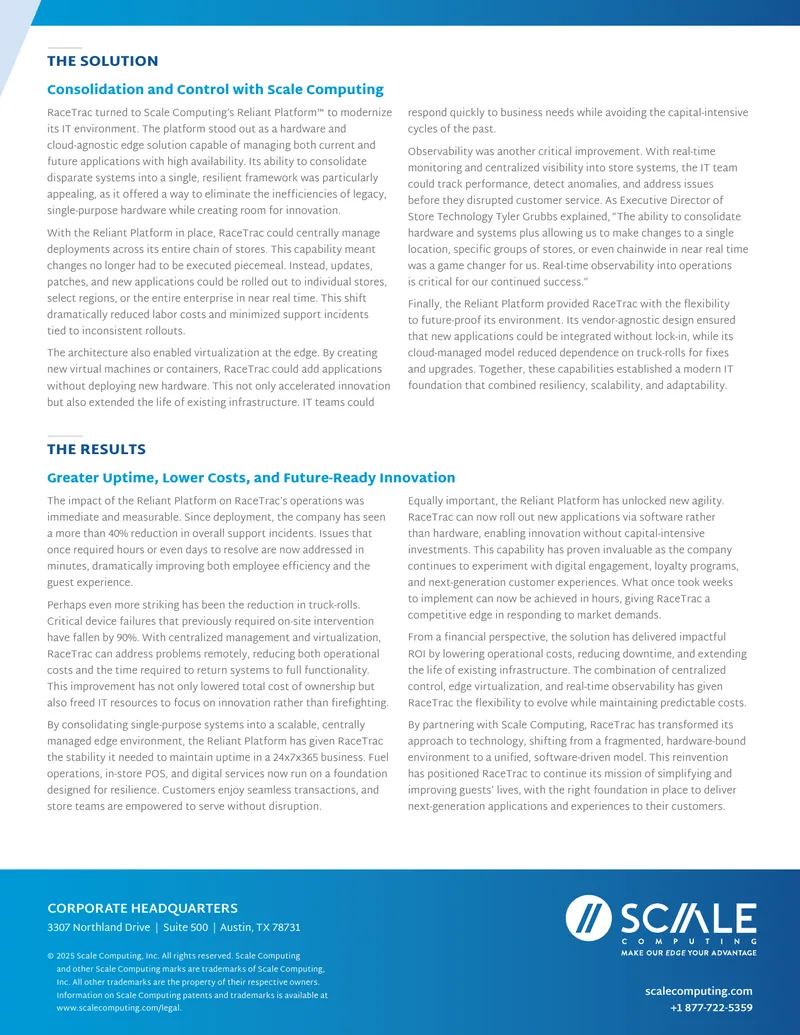 THE SOLUTION

Consolidation and Control with Scale Computing

RaceTrac turned to Scale Computing's Reliant Platform™ to modernize its IT environment. The platform stood out as a hardware and cloud-agnostic edge solution capable of managing both current and future applications with high availability. Its ability to consolidate disparate systems into a single, resilient framework was particularly appealing, as it offered a way to eliminate the inefficiencies of legacy, single-purpose hardware while creating room for innovation.

With the Reliant Platform in place, RaceTrac could centrally manage deployments across its entire chain of stores. This capability meant changes no longer had to be executed piecemeal. Instead, updates, patches, and new applications could be rolled out to individual stores, select regions, or the entire enterprise in near real time. This shift dramatically reduced labor costs and minimized support incidents tied to inconsistent rollouts.

The architecture also enabled virtualization at the edge. By creating new virtual machines or containers, RaceTrac could add applications without deploying new hardware. This not only accelerated innovation but also extended the life of existing infrastructure. IT teams could respond quickly to business needs while avoiding the capital-intensive cycles of the past.

Observability was another critical improvement. With real-time monitoring and centralized visibility into store systems, the IT team could track performance, detect anomalies, and address issues before they disrupted customer service. As Executive Director of Store Technology Tyler Grubbs explained, "The ability to consolidate hardware and systems plus allowing us to make changes to a single location, specific groups of stores, or even chainwide in near real time was a game changer for us. Real-time observability into operations is critical for our continued success."

Finally, the Reliant Platform provided RaceTrac with the flexibility to future-proof its environment. Its vendor-agnostic design ensured that new applications could be integrated without lock-in, while its cloud-managed model reduced dependence on truck-rolls for fixes and upgrades. Together, these capabilities established a modern IT foundation that combined resiliency, scalability, and adaptability.

THE RESULTS

Greater Uptime, Lower Costs, and Future-Ready Innovation

The impact of the Reliant Platform on RaceTrac's operations was immediate and measurable. Since deployment, the company has seen a more than 40% reduction in overall support incidents. Issues that once required hours or even days to resolve are now addressed in minutes, dramatically improving both employee efficiency and the guest experience.

Perhaps even more striking has been the reduction in truck-rolls. Critical device failures that previously required on-site intervention have fallen by 90%. With centralized management and virtualization, RaceTrac can address problems remotely, reducing both operational costs and the time required to return systems to full functionality. This improvement has not only lowered total cost of ownership but also freed IT resources to focus on innovation rather than firefighting.

By consolidating single-purpose systems into a scalable, centrally managed edge environment, the Reliant Platform has given RaceTrac the stability it needed to maintain uptime in a 24x7x365 business. Fuel operations, in-store POS, and digital services now run on a foundation designed for resilience. Customers enjoy seamless transactions, and store teams are empowered to serve without disruption.

Equally important, the Reliant Platform has unlocked new agility. RaceTrac can now roll out new applications via software rather than hardware, enabling innovation without capital-intensive investments. This capability has proven invaluable as the company continues to experiment with digital engagement, loyalty programs, and next-generation customer experiences. What once took weeks to implement can now be achieved in hours, giving RaceTrac a competitive edge in responding to market demands.

From a financial perspective, the solution has delivered impactful ROI by lowering operational costs, reducing downtime, and extending the life of existing infrastructure. The combination of centralized control, edge virtualization, and real-time observability has given RaceTrac the flexibility to evolve while maintaining predictable costs.

By partnering with Scale Computing, RaceTrac has transformed its approach to technology, shifting from a fragmented, hardware-bound environment to a unified, software-driven model. This reinvention has positioned RaceTrac to continue its mission of simplifying and improving guests' lives, with the right foundation in place to deliver next-generation applications and experiences to their customers.

CORPORATE HEADQUARTERS
3307 Northland Drive | Suite 500 | Austin, TX 78731

© 2025 Scale Computing, Inc. All rights reserved. Scale Computing and other Scale Computing marks are trademarks of Scale Computing, Inc. All other trademarks are the property of their respective owners. Information on Scale Computing patents and trademarks is available at www.scalecomputing.com/legal.

SCALE
COMPUTING
MAKE OUR EDGE YOUR ADVANTAGE

scalecomputing.com
+1 877-722-5359